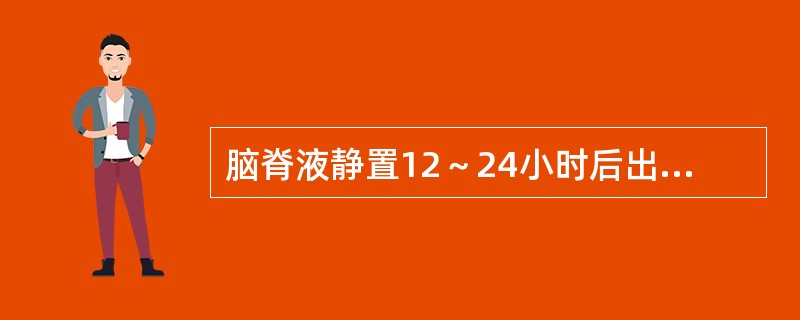 脑脊液静置12～24小时后出...